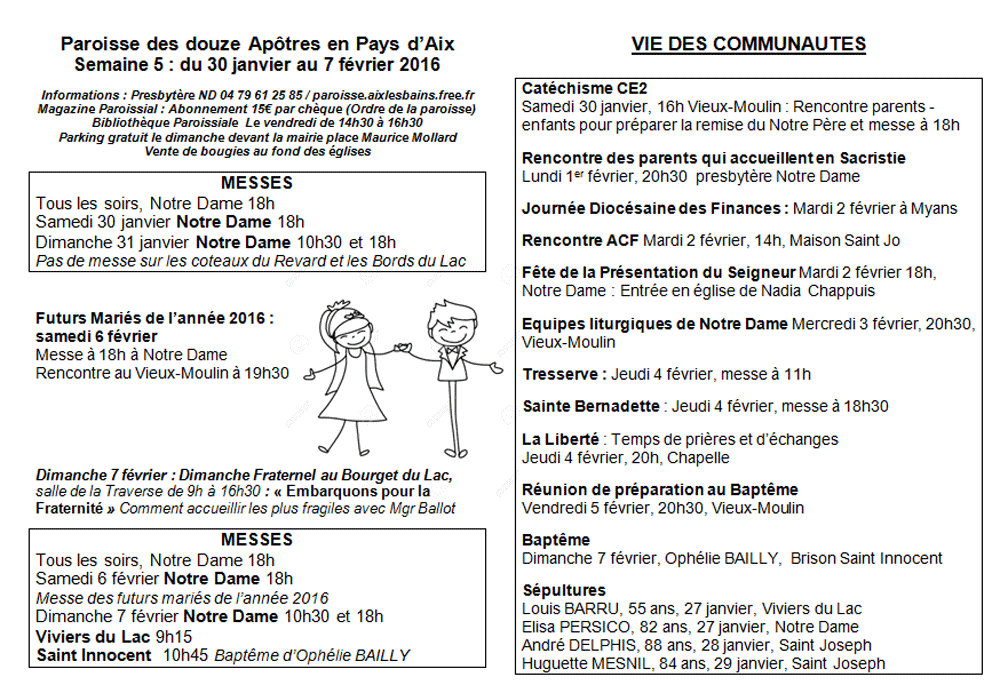 Paroisse des douze Apôtres en Pays d'Aix
Semaine 5 : du 30 janvier au 7 février 2016

Informations : Presbytère ND 04 79 61 25 85 / paroisse.aixlesbains.free.fr
Magazine Paroissial : Abonnement 15€ par chèque (Ordre de la paroisse)
Bibliothèque Paroissiale Le vendredi de 14h30 à 16h30
Parking gratuit le dimanche devant la mairie place Maurice Mollard
Vente de bougies au fond des églises

MESSES
Tous les soirs, Notre Dame 18h
Samedi 30 janvier Notre Dame 18h
Dimanche 31 janvier Notre Dame 10h30 et 18h
Pas de messe sur les coteaux du Revard et les Bords du Lac

Futurs Mariés de l'année 2016 : samedi 6 février
Messe à 18h à Notre Dame
Rencontre au Vieux-Moulin à 19h30

Dimanche 7 février : Dimanche Fraternel au Bourget du Lac, salle de la Traverse de 9h à 16h30 : « Embarquons pour la Fraternité » Comment accueillir les plus fragiles avec Mgr Ballot

MESSES
Tous les soirs, Notre Dame 18h
Samedi 6 février Notre Dame 18h
Messe des futurs mariés de l'année 2016
Dimanche 7 février Notre Dame 10h30 et 18h
Viviers du Lac 9h15
Saint Innocent 10h45 Baptême d'Ophélie BAILLY

VIE DES COMMUNAUTES

Catéchisme CE2
Samedi 30 janvier, 16h Vieux-Moulin : Rencontre parents - enfants pour préparer la remise du Notre Père et messe à 18h

Rencontre des parents qui accueillent en Sacristie
Lundi 1er février, 20h30 presbytère Notre Dame

Journée Diocésaine des Finances : Mardi 2 février à Myans

Rencontre ACF Mardi 2 février, 14h, Maison Saint Jo

Fête de la Présentation du Seigneur Mardi 2 février 18h, Notre Dame : Entrée en église de Nadia Chappuis

Equipes liturgiques de Notre Dame Mercredi 3 février, 20h30, Vieux-Moulin

Tresserve : Jeudi 4 février, messe à 11h

Sainte Bernadette : Jeudi 4 février, messe à 18h30

La Liberté : Temps de prières et d'échanges
Jeudi 4 février, 20h, Chapelle

Réunion de préparation au Baptême
Vendredi 5 février, 20h30, Vieux-Moulin

Baptême
Dimanche 7 février, Ophélie BAILLY, Brison Saint Innocent

Sépultures
Louis BARRU, 55 ans, 27 janvier, Viviers du Lac
Elisa PERSICO, 82 ans, 27 janvier, Notre Dame
André DELPHIS, 88 ans, 28 janvier, Saint Joseph
Huguette MESNIL, 84 ans, 29 janvier, Saint Joseph